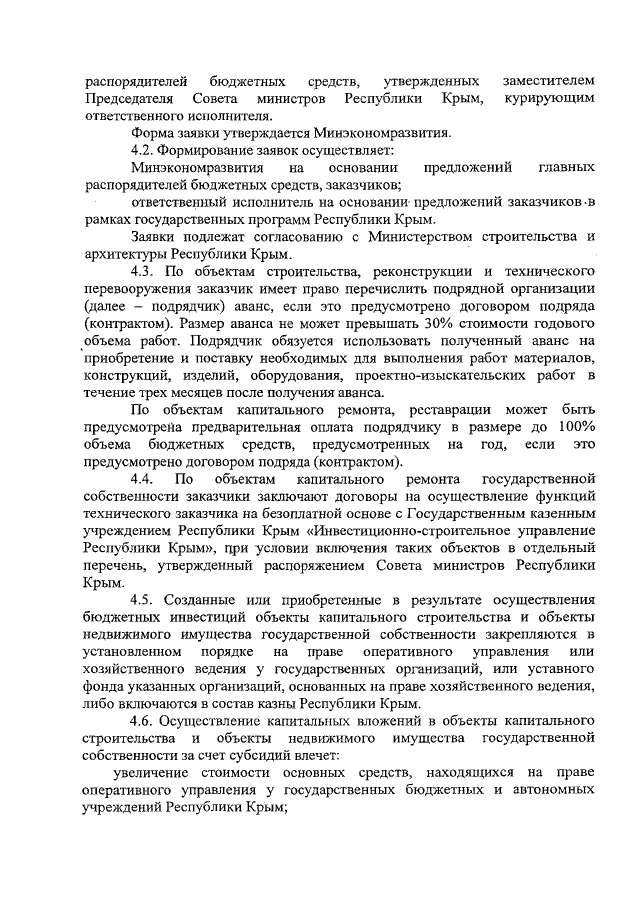 распорядителей бюджетных средств, утвержденных заместителем Председателя Совета министров Республики Крым, курирующим ответственного исполнителя.

Форма заявки утверждается Минэкономразвития.

4.2. Формирование заявок осуществляет:

Минэкономразвития на основании предложений главных распорядителей бюджетных средств, заказчиков;

ответственный исполнитель на основании предложений заказчиков в рамках государственных программ Республики Крым.

Заявки подлежат согласованию с Министерством строительства и архитектуры Республики Крым.

4.3. По объектам строительства, реконструкции и технического перевооружения заказчик имеет право перечислить подрядной организации (далее – подрядчик) аванс, если это предусмотрено договором подряда (контрактом). Размер аванса не может превышать 30% стоимости годового объема работ. Подрядчик обязуется использовать полученный аванс на приобретение и поставку необходимых для выполнения работ материалов, конструкций, изделий, оборудования, проектно-изыскательских работ в течение трех месяцев после получения аванса.

По объектам капитального ремонта, реставрации может быть предусмотрена предварительная оплата подрядчику в размере до 100% объема бюджетных средств, предусмотренных на год, если это предусмотрено договором подряда (контрактом).

4.4. По объектам капитального ремонта государственной собственности заказчики заключают договоры на осуществление функций технического заказчика на безоплатной основе с Государственным казенным учреждением Республики Крым «Инвестиционно-строительное управление Республики Крым», при условии включения таких объектов в отдельный перечень, утвержденный распоряжением Совета министров Республики Крым.

4.5. Созданные или приобретенные в результате осуществления бюджетных инвестиций объекты капитального строительства и объекты недвижимого имущества государственной собственности закрепляются в установленном порядке на праве оперативного управления или хозяйственного ведения у государственных организаций, или уставного фонда указанных организаций, основанных на праве хозяйственного ведения, либо включаются в состав казны Республики Крым.

4.6. Осуществление капитальных вложений в объекты капитального строительства и объекты недвижимого имущества государственной собственности за счет субсидий влечет:

увеличение стоимости основных средств, находящихся на праве оперативного управления у государственных бюджетных и автономных учреждений Республики Крым;